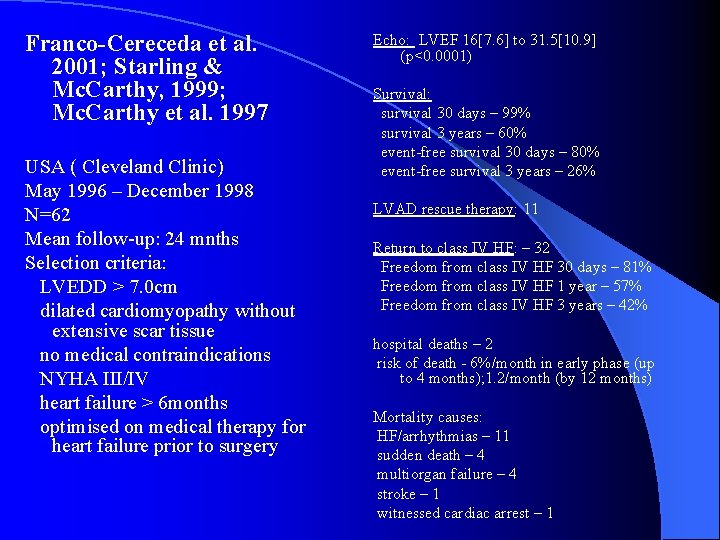 Franco-Cereceda et al. 2001; Starling & McCarthy, 1999; McCarthy et al. 1997

USA ( Cleveland Clinic)
May 1996 – December 1998
N=62
Mean follow-up: 24 mnths
Selection criteria:
LVEDD > 7.0cm
dilated cardiomyopathy without extensive scar tissue
no medical contraindications
NYHA III/IV
heart failure > 6months
optimised on medical therapy for heart failure prior to surgery

Echo: LVEF 16[7.6] to 31.5[10.9] (p<0.0001)

Survival:
survival 30 days – 99%
survival 3 years – 60%
event-free survival 30 days – 80%
event-free survival 3 years – 26%

LVAD rescue therapy: 11

Return to class IV HF: – 32
Freedom from class IV HF 30 days – 81%
Freedom from class IV HF 1 year – 57%
Freedom from class IV HF 3 years – 42%

hospital deaths – 2
risk of death - 6%/month in early phase (up to 4 months);1.2/month (by 12 months)

Mortality causes:
HF/arrhythmias – 11
sudden death – 4
multiorgan failure – 4
stroke – 1
witnessed cardiac arrest – 1